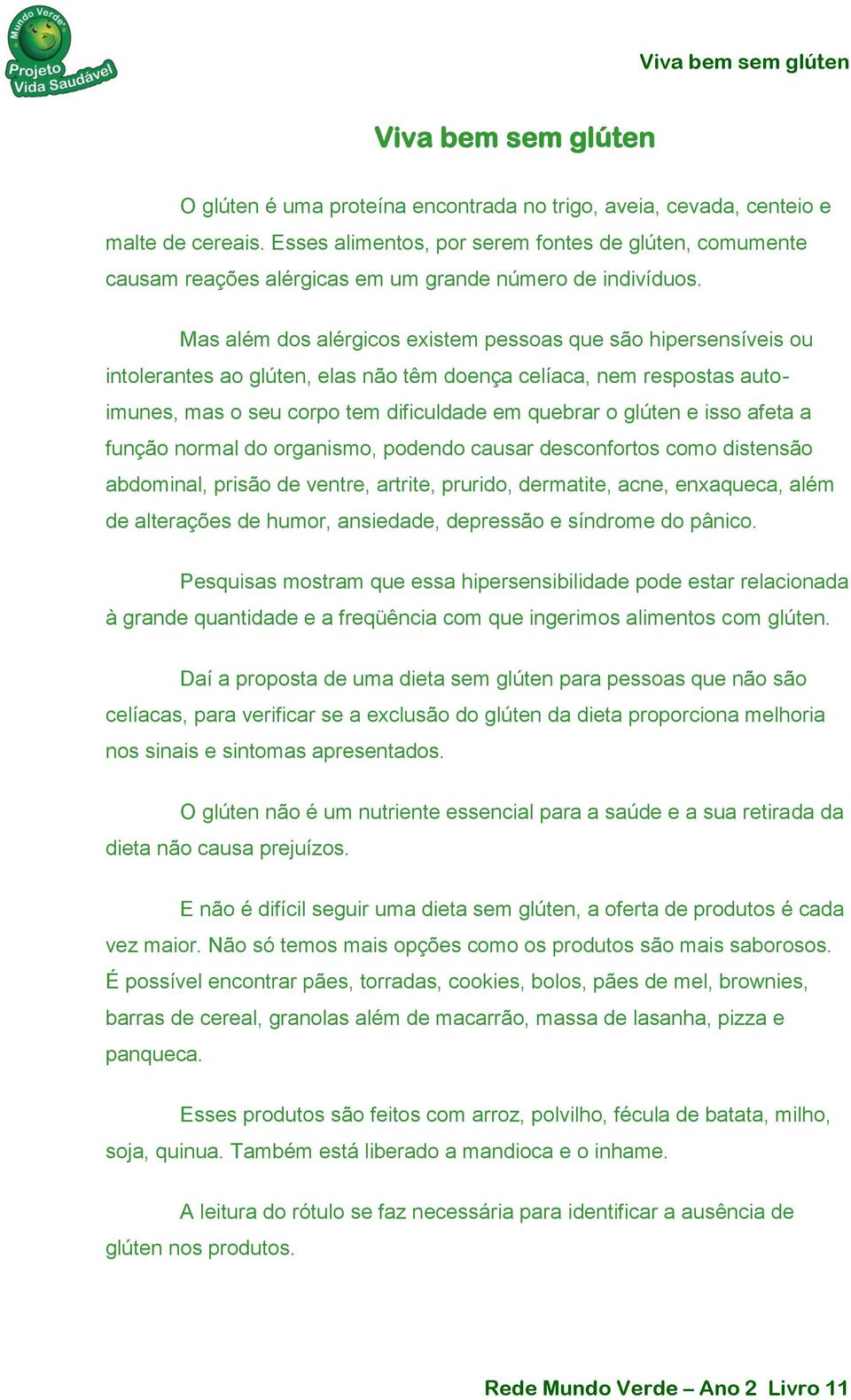 Mundo Verde
Projeto Vida Saudável

Viva bem sem glúten

Viva bem sem glúten

O glúten é uma proteína encontrada no trigo, aveia, cevada, centeio e malte de cereais. Esses alimentos, por serem fontes de glúten, comumente causam reações alérgicas em um grande número de indivíduos.

Mas além dos alérgicos existem pessoas que são hipersensíveis ou intolerantes ao glúten, elas não têm doença celíaca, nem respostas auto-imunes, mas o seu corpo tem dificuldade em quebrar o glúten e isso afeta a função normal do organismo, podendo causar desconfortos como distensão abdominal, prisão de ventre, artrite, prurido, dermatite, acne, enxaqueca, além de alterações de humor, ansiedade, depressão e síndrome do pânico.

Pesquisas mostram que essa hipersensibilidade pode estar relacionada à grande quantidade e a freqüência com que ingerimos alimentos com glúten.

Daí a proposta de uma dieta sem glúten para pessoas que não são celíacas, para verificar se a exclusão do glúten da dieta proporciona melhoria nos sinais e sintomas apresentados.

O glúten não é um nutriente essencial para a saúde e a sua retirada da dieta não causa prejuízos.

E não é difícil seguir uma dieta sem glúten, a oferta de produtos é cada vez maior. Não só temos mais opções como os produtos são mais saborosos. É possível encontrar pães, torradas, cookies, bolos, pães de mel, brownies, barras de cereal, granolas além de macarrão, massa de lasanha, pizza e panqueca.

Esses produtos são feitos com arroz, polvilho, fécula de batata, milho, soja, quinua. Também está liberado a mandioca e o inhame.

A leitura do rótulo se faz necessária para identificar a ausência de glúten nos produtos.

Rede Mundo Verde – Ano 2 Livro 11